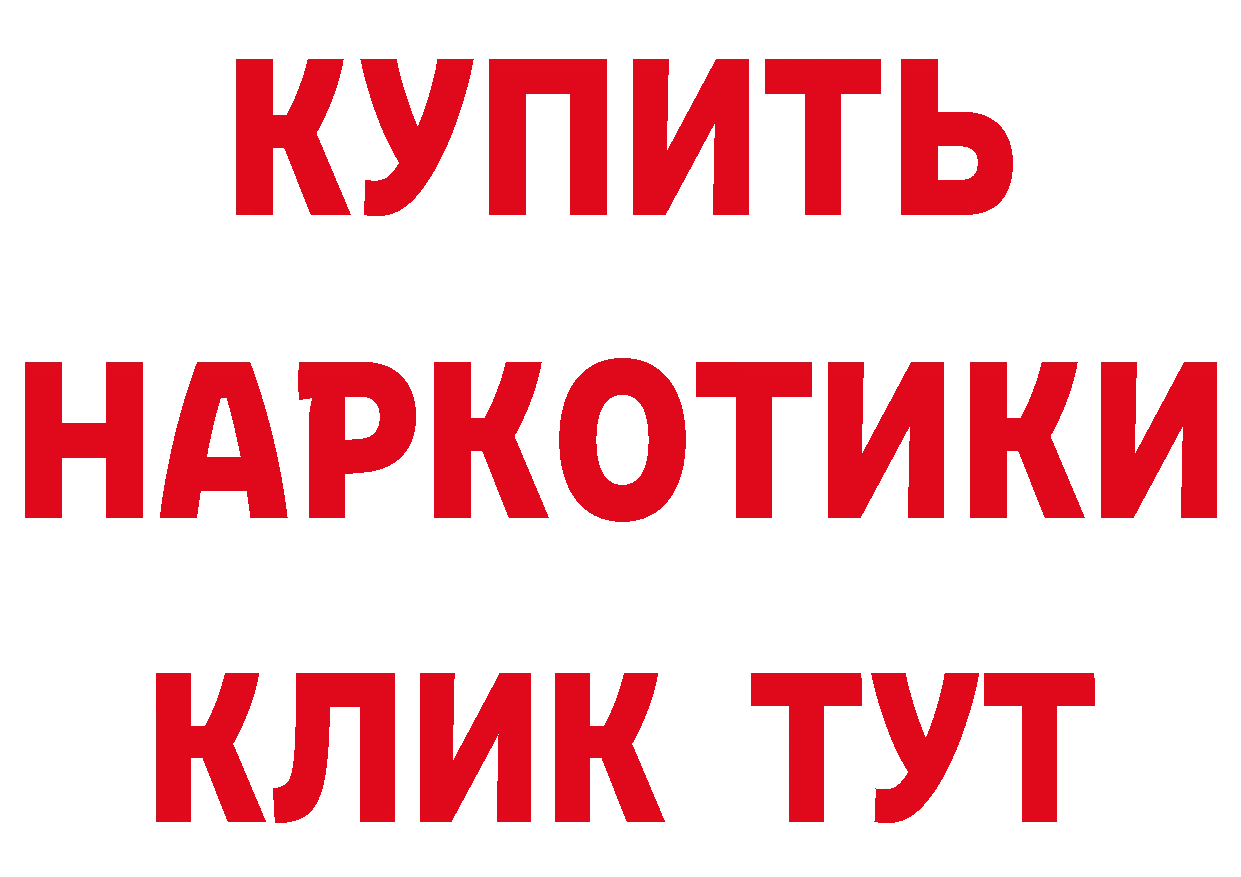 КУПИТЬ
НАРКОТИКИ
КЛИК ТУТ